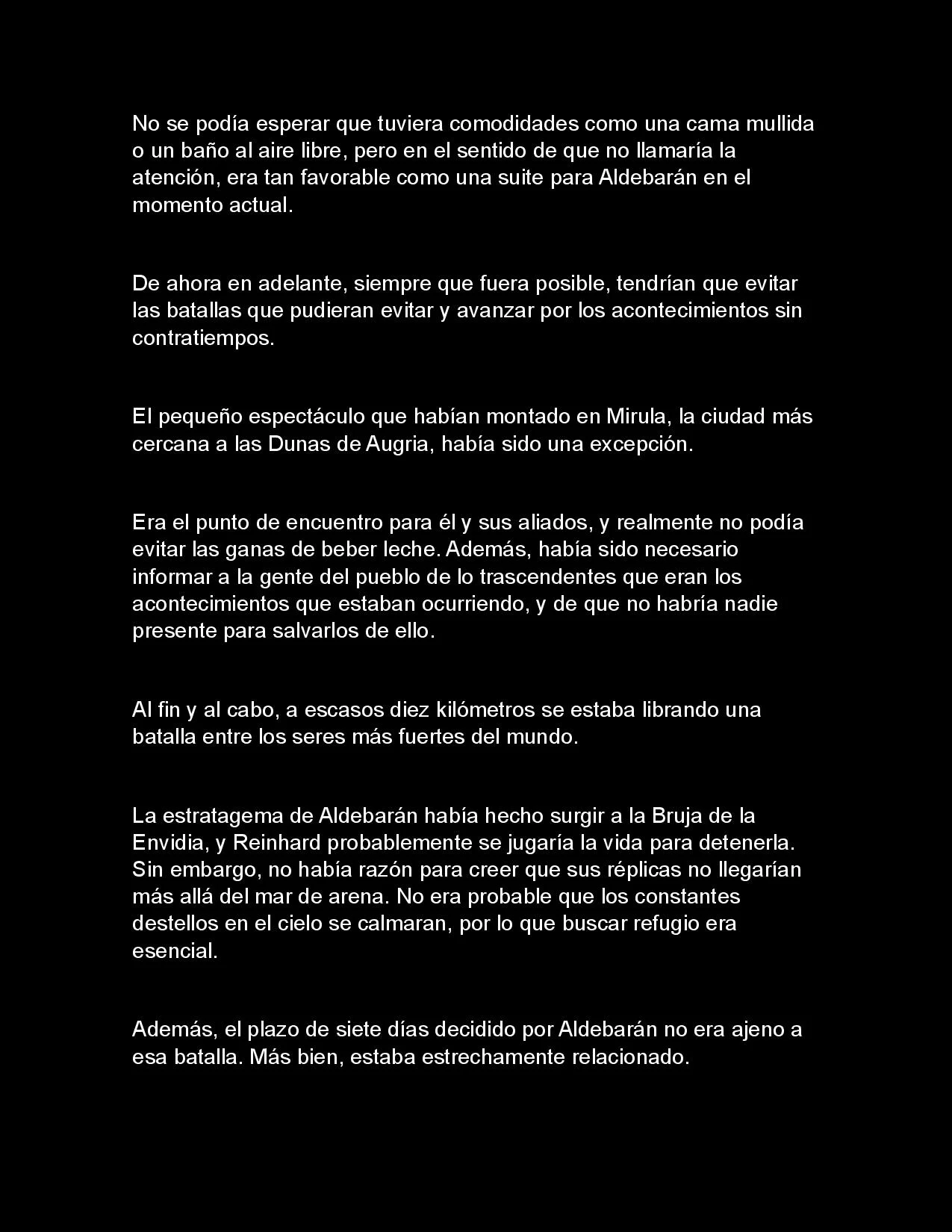 No se podía esperar que tuviera comodidades como una cama mullida o un baño al aire libre, pero en el sentido de que no llamaría la atención, era tan favorable como una suite para Aldebarán en el momento actual.

De ahora en adelante, siempre que fuera posible, tendrían que evitar las batallas que pudieran evitar y avanzar por los acontecimientos sin contratiempos.

El pequeño espectáculo que habían montado en Mirula, la ciudad más cercana a las Dunas de Augria, había sido una excepción.

Era el punto de encuentro para él y sus aliados, y realmente no podía evitar las ganas de beber leche. Además, había sido necesario informar a la gente del pueblo de lo trascendentes que eran los acontecimientos que estaban ocurriendo, y de que no habría nadie presente para salvarlos de ello.

Al fin y al cabo, a escasos diez kilómetros se estaba librando una batalla entre los seres más fuertes del mundo.

La estratagema de Aldebarán había hecho surgir a la Bruja de la Envidia, y Reinhard probablemente se jugaría la vida para detenerla. Sin embargo, no había razón para creer que sus réplicas no llegarían más allá del mar de arena. No era probable que los constantes destellos en el cielo se calmaran, por lo que buscar refugio era esencial.

Además, el plazo de siete días decidido por Aldebarán no era ajeno a esa batalla. Más bien, estaba estrechamente relacionado.